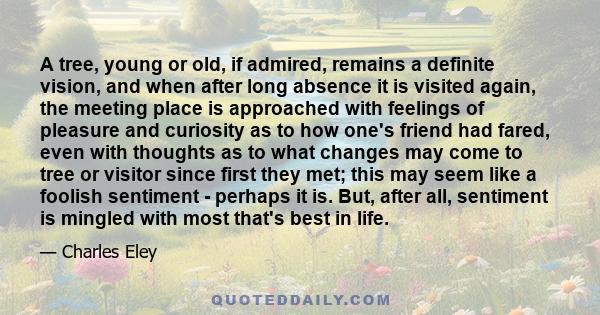 A tree, young or old, if admired, remains a definite vision, and when after long absence it is visited again, the meeting place is approached with feelings of pleasure and curiosity as to how one's friend had fared, even with thoughts as to what changes may come to tree or visitor since first they met; this may seem like a foolish sentiment - perhaps it is. But, after all, sentiment is mingled with most that's best in life.

— Charles Eley

QUOTEDDAILY.COM